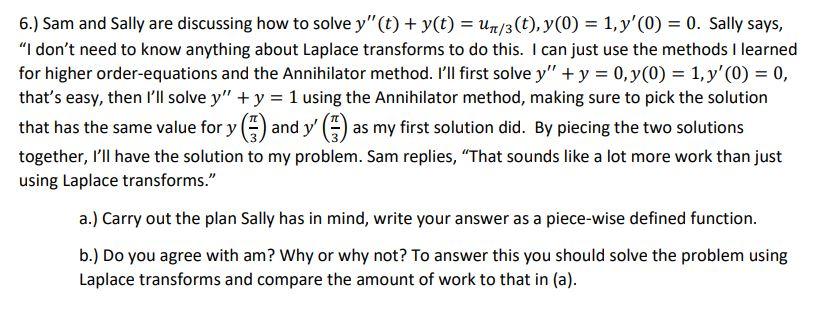 6.) Sam and Sally are discussing how to solve $y''(t) + y(t) = u_{\pi/3}(t), y(0) = 1, y'(0) = 0$. Sally says, "I don't need to know anything about Laplace transforms to do this. I can just use the methods I learned for higher order-equations and the Annihilator method. I'll first solve $y'' + y = 0, y(0) = 1, y'(0) = 0$, that's easy, then I'll solve $y'' + y = 1$ using the Annihilator method, making sure to pick the solution that has the same value for $y\left(\frac{\pi}{3}\right)$ and $y'\left(\frac{\pi}{3}\right)$ as my first solution did. By piecing the two solutions together, I'll have the solution to my problem. Sam replies, "That sounds like a lot more work than just using Laplace transforms."

a.) Carry out the plan Sally has in mind, write your answer as a piece-wise defined function.

b.) Do you agree with am? Why or why not? To answer this you should solve the problem using Laplace transforms and compare the amount of work to that in (a).